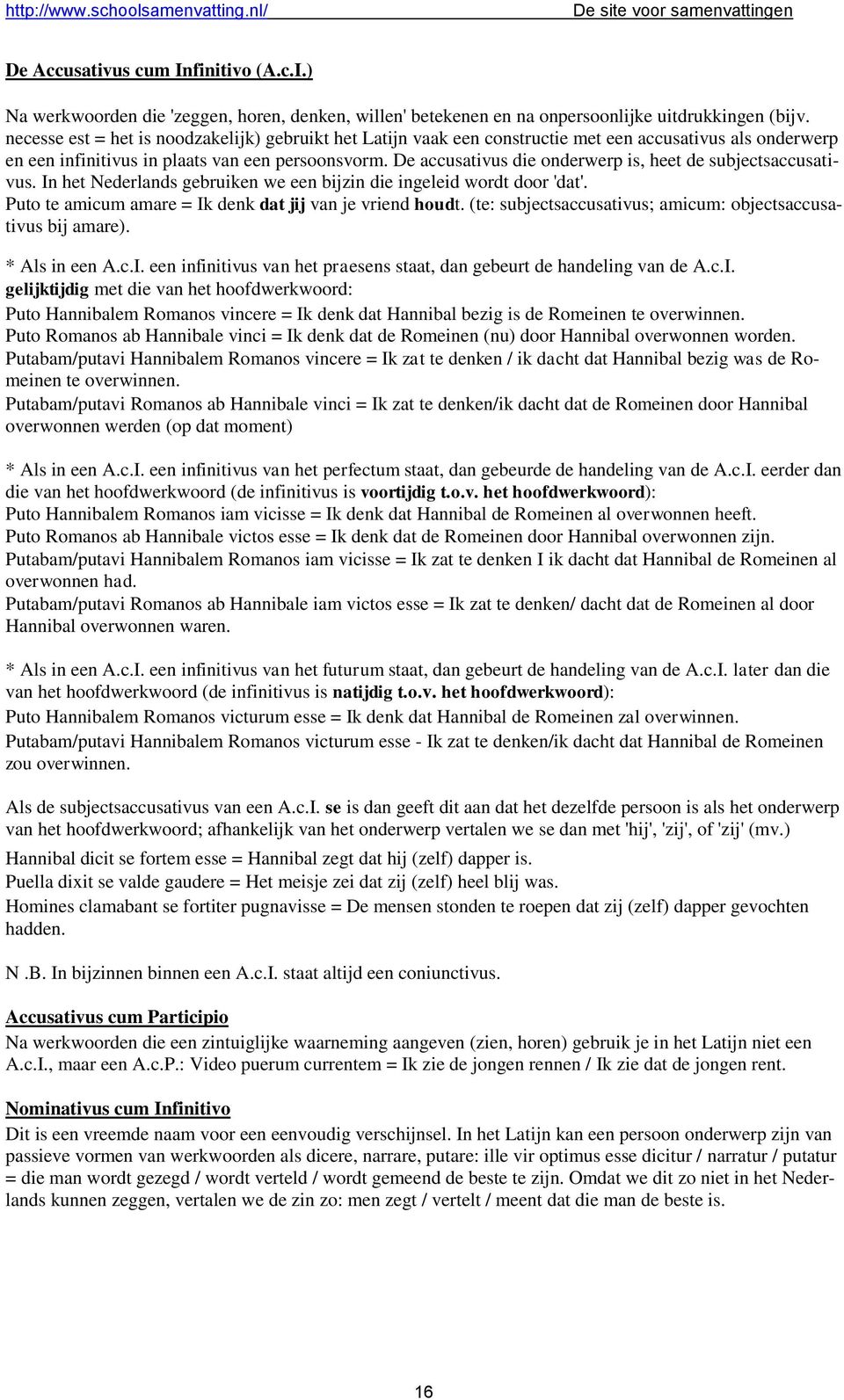 http://www.schoolsamenvatting.nl/ De site voor samenvattingen

De Accusativus cum Infinitivo (A.c.I.)

Na werkwoorden die 'zeggen, horen, denken, willen' betekenen en na onpersoonlijke uitdrukkingen (bijv. necesse est = het is noodzakelijk) gebruikt het Latijn vaak een constructie met een accusativus als onderwerp en een infinitivus in plaats van een persoonsvorm. De accusativus die onderwerp is, heet de subjectsaccusativus. In het Nederlands gebruiken we een bijzin die ingeleid wordt door 'dat'.
Puto te amicum amare = Ik denk dat jij van je vriend houdt. (te: subjectsaccusativus; amicum: objectsaccusativus bij amare).

* Als in een A.c.I. een infinitivus van het praesens staat, dan gebeurt de handeling van de A.c.I. gelijktijdig met die van het hoofdwerkwoord:
Puto Hannibalem Romanos vincere = Ik denk dat Hannibal bezig is de Romeinen te overwinnen.
Puto Romanos ab Hannibale vinci = Ik denk dat de Romeinen (nu) door Hannibal overwonnen worden.
Putabam/putavi Hannibalem Romanos vincere = Ik zat te denken / ik dacht dat Hannibal bezig was de Romeinen te overwinnen.
Putabam/putavi Romanos ab Hannibale vinci = Ik zat te denken/ik dacht dat de Romeinen door Hannibal overwonnen werden (op dat moment)

* Als in een A.c.I. een infinitivus van het perfectum staat, dan gebeurde de handeling van de A.c.I. eerder dan die van het hoofdwerkwoord (de infinitivus is voortijdig t.o.v. het hoofdwerkwoord):
Puto Hannibalem Romanos iam vicisse = Ik denk dat Hannibal de Romeinen al overwonnen heeft.
Puto Romanos ab Hannibale victos esse = Ik denk dat de Romeinen door Hannibal overwonnen zijn.
Putabam/putavi Hannibalem Romanos iam vicisse = Ik zat te denken I ik dacht dat Hannibal de Romeinen al overwonnen had.
Putabam/putavi Romanos ab Hannibale iam victos esse = Ik zat te denken/ dacht dat de Romeinen al door Hannibal overwonnen waren.

* Als in een A.c.I. een infinitivus van het futurum staat, dan gebeurt de handeling van de A.c.I. later dan die van het hoofdwerkwoord (de infinitivus is natijdig t.o.v. het hoofdwerkwoord):
Puto Hannibalem Romanos victurum esse = Ik denk dat Hannibal de Romeinen zal overwinnen.
Putabam/putavi Hannibalem Romanos victurum esse - Ik zat te denken/ik dacht dat Hannibal de Romeinen zou overwinnen.

Als de subjectsaccusativus van een A.c.I. se is dan geeft dit aan dat het dezelfde persoon is als het onderwerp van het hoofdwerkwoord; afhankelijk van het onderwerp vertalen we se dan met 'hij', 'zij', of 'zij' (mv.)
Hannibal dicit se fortem esse = Hannibal zegt dat hij (zelf) dapper is.
Puella dixit se valde gaudere = Het meisje zei dat zij (zelf) heel blij was.
Homines clamabant se fortiter pugnavisse = De mensen stonden te roepen dat zij (zelf) dapper gevochten hadden.

N .B. In bijzinnen binnen een A.c.I. staat altijd een coniunctivus.

Accusativus cum Participio
Na werkwoorden die een zintuiglijke waarneming aangeven (zien, horen) gebruik je in het Latijn niet een A.c.I., maar een A.c.P.: Video puerum currentem = Ik zie de jongen rennen / Ik zie dat de jongen rent.

Nominativus cum Infinitivo
Dit is een vreemde naam voor een eenvoudig verschijnsel. In het Latijn kan een persoon onderwerp zijn van passieve vormen van werkwoorden als dicere, narrare, putare: ille vir optimus esse dicitur / narratur / putatur = die man wordt gezegd / wordt verteld / wordt gemeend de beste te zijn. Omdat we dit zo niet in het Nederlands kunnen zeggen, vertalen we de zin zo: men zegt / vertelt / meent dat die man de beste is.

16